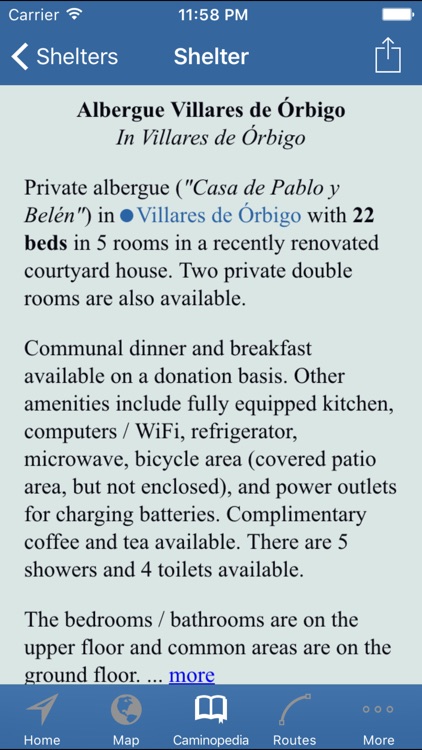 Carrier 11:58 PM

Shelters Shelter

Albergue Villares de Órbigo
In Villares de Órbigo

Private albergue ("Casa de Pablo y Belén") in Villares de Órbigo with 22 beds in 5 rooms in a recently renovated courtyard house. Two private double rooms are also available.

Communal dinner and breakfast available on a donation basis. Other amenities include fully equipped kitchen, computers / WiFi, refrigerator, microwave, bicycle area (covered patio area, but not enclosed), and power outlets for charging batteries. Complimentary coffee and tea available. There are 5 showers and 4 toilets available.

The bedrooms / bathrooms are on the upper floor and common areas are on the ground floor. ... more

Home Map Caminopedia Routes More